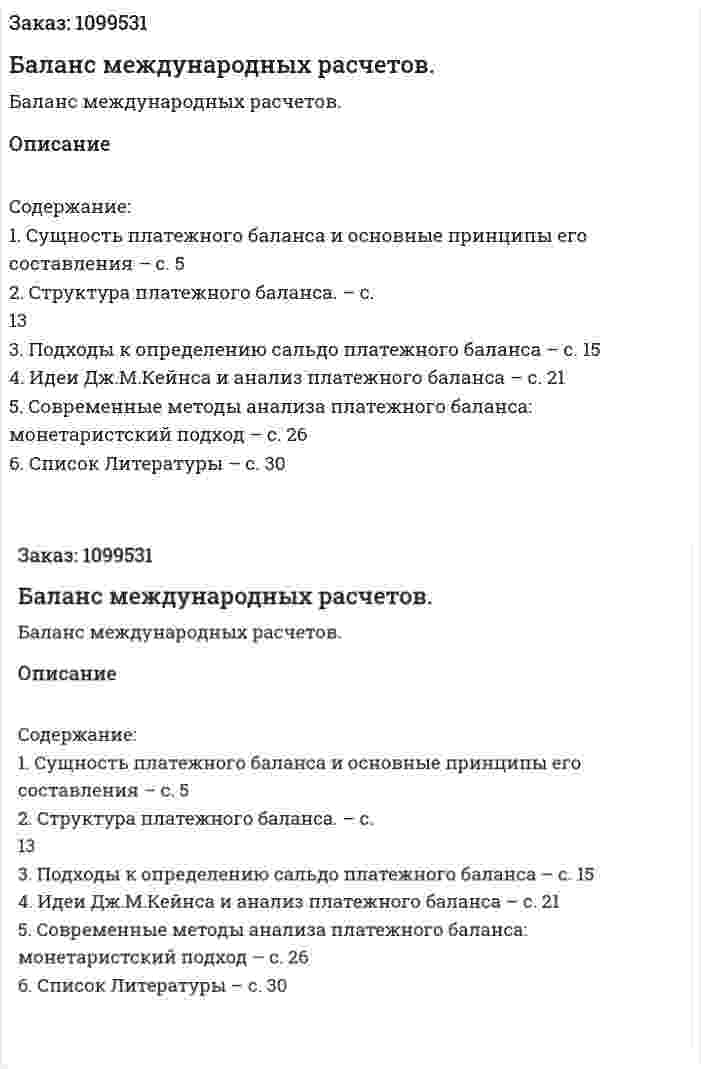 Заказ: 1099531

Баланс международных расчетов.

Баланс международных расчетов.

Описание

Содержание:
1. Сущность платежного баланса и основные принципы его составления – с. 5
2. Структура платежного баланса. – с.
13
3. Подходы к определению сальдо платежного баланса – с. 15
4. Идеи Дж.М.Кейнса и анализ платежного баланса – с. 21
5. Современные методы анализа платежного баланса: монетаристский подход – с. 26
6. Список Литературы – с. 30

Заказ: 1099531

Баланс международных расчетов.

Баланс международных расчетов.

Описание

Содержание:
1. Сущность платежного баланса и основные принципы его составления – с. 5
2. Структура платежного баланса. – с.
13
3. Подходы к определению сальдо платежного баланса – с. 15
4. Идеи Дж.М.Кейнса и анализ платежного баланса – с. 21
5. Современные методы анализа платежного баланса: монетаристский подход – с. 26
6. Список Литературы – с. 30